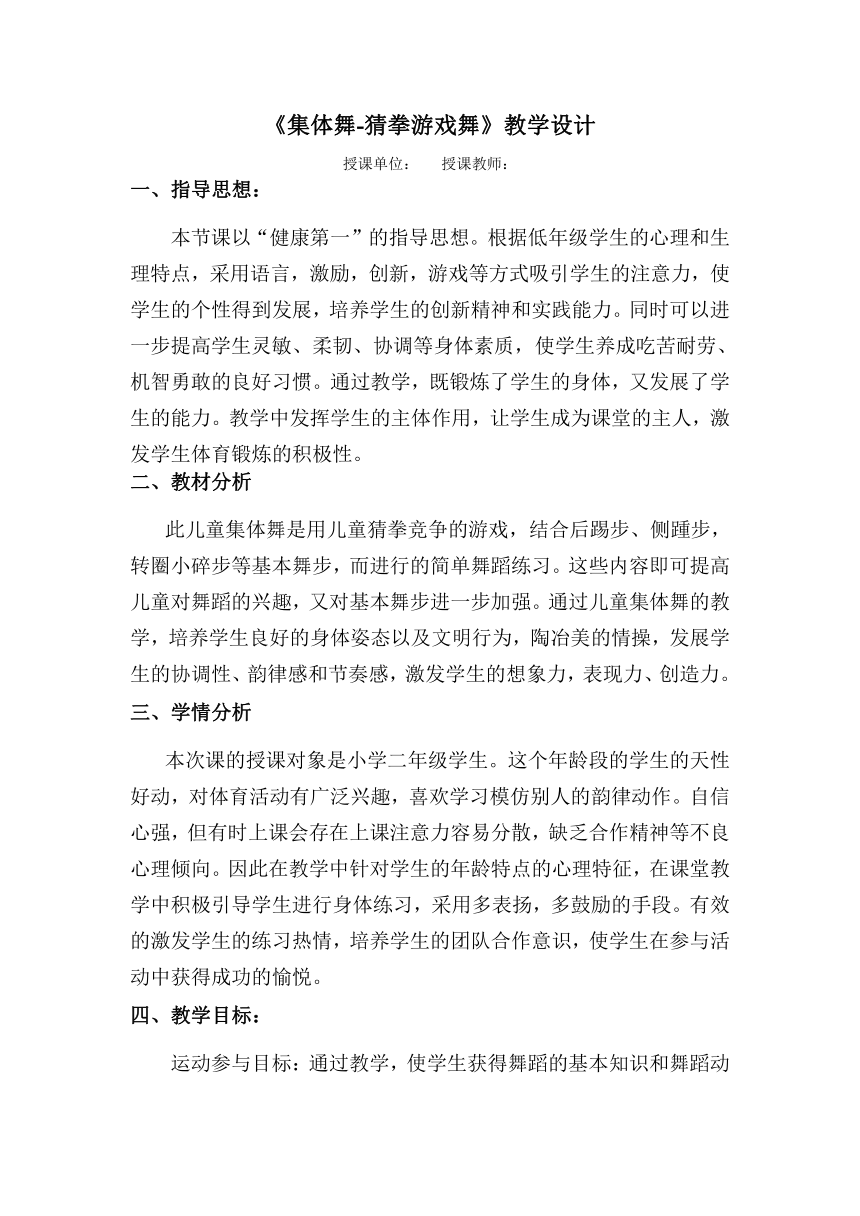 《集体舞-猜拳游戏舞》教学设计

授课单位：　授课教师：

一、指导思想：

本节课以“健康第一”的指导思想。根据低年级学生的心理和生理特点，采用语言，激励，创新，游戏等方式吸引学生的注意力，使学生的个性得到发展，培养学生的创新精神和实践能力。同时可以进一步提高学生灵敏、柔韧、协调等身体素质，使学生养成吃苦耐劳、机智勇敢的良好习惯。通过教学，既锻炼了学生的身体，又发展了学生的能力。教学中发挥学生的主体作用，让学生成为课堂的主人，激发学生体育锻炼的积极性。

二、教材分析

此儿童集体舞是用儿童猜拳竞争的游戏，结合后踢步、侧踵步，转圈小碎步等基本舞步，而进行的简单舞蹈练习。这些内容即可提高儿童对舞蹈的兴趣，又对基本舞步进一步加强。通过儿童集体舞的教学，培养学生良好的身体姿态以及文明行为，陶冶美的情操，发展学生的协调性、韵律感和节奏感，激发学生的想象力，表现力、创造力。

三、学情分析

本次课的授课对象是小学二年级学生。这个年龄段的学生的天性好动，对体育活动有广泛兴趣，喜欢学习模仿别人的韵律动作。自信心强，但有时上课会存在上课注意力容易分散，缺乏合作精神等不良心理倾向。因此在教学中针对学生的年龄特点的心理特征，在课堂教学中积极引导学生进行身体练习，采用多表扬，多鼓励的手段。有效的激发学生的练习热情，培养学生的团队合作意识，使学生在参与活动中获得成功的愉悦。

四、教学目标：

运动参与目标：通过教学，使学生获得舞蹈的基本知识和舞蹈动